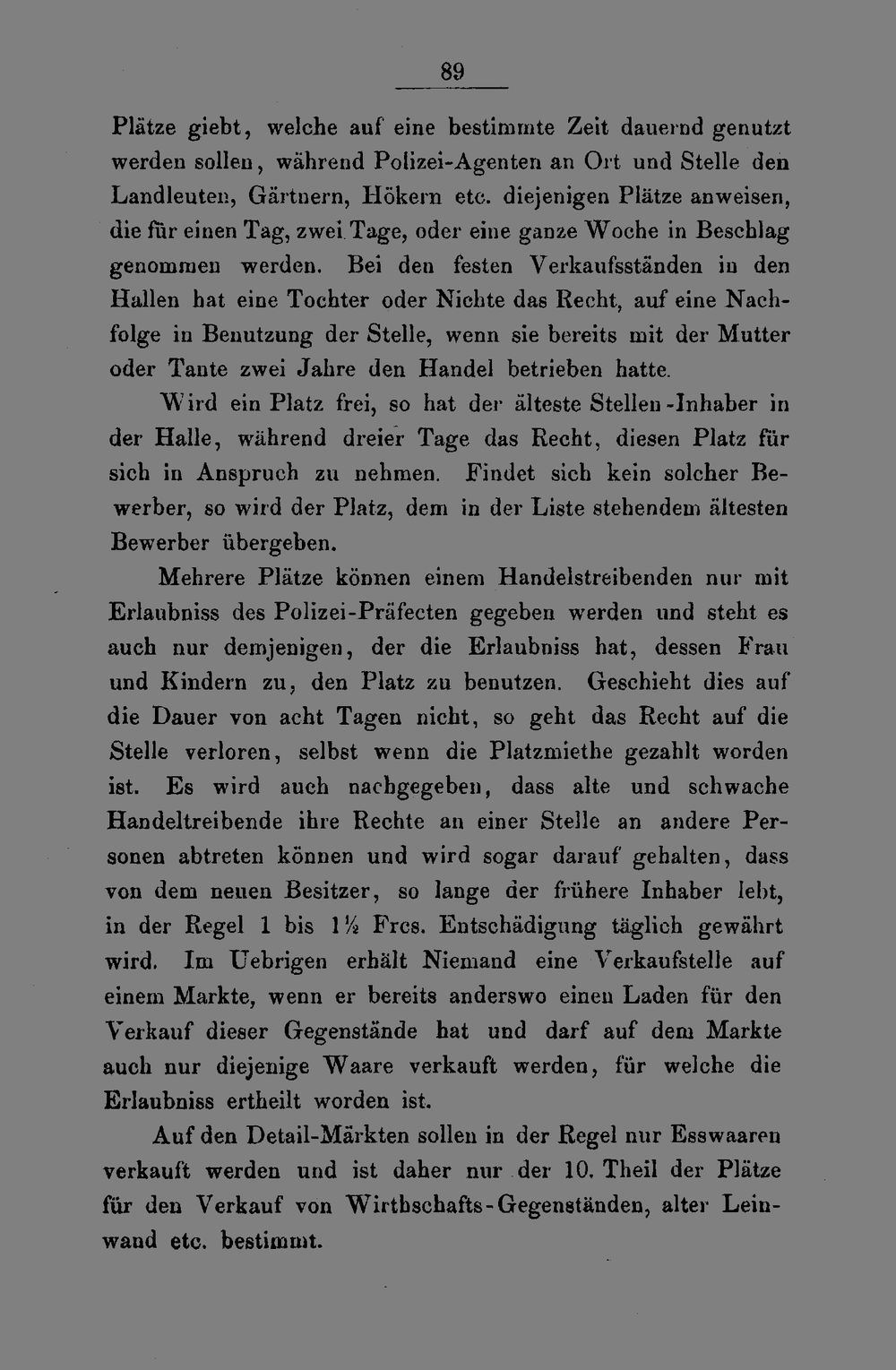 89

Plätze giebt, welche auf eine bestimmte Zeit dauernd genutzt werden sollen, während Polizei-Agenten an Ort und Stelle den Landleuten, Gärtnern, Hökern etc. diejenigen Plätze anweisen, die für einen Tag, zwei Tage, oder eine ganze Woche in Beschlag genommen werden. Bei den festen Verkaufsständen in den Hallen hat eine Tochter oder Nichte das Recht, auf eine Nachfolge in Benutzung der Stelle, wenn sie bereits mit der Mutter oder Tante zwei Jahre den Handel betrieben hatte.

Wird ein Platz frei, so hat der älteste Stellen-Inhaber in der Halle, während dreier Tage das Recht, diesen Platz für sich in Anspruch zu nehmen. Findet sich kein solcher Bewerber, so wird der Platz, dem in der Liste stehendem ältesten Bewerber übergeben.

Mehrere Plätze können einem Handelstreibenden nur mit Erlaubniss des Polizei-Präfecten gegeben werden und steht es auch nur demjenigen, der die Erlaubniss hat, dessen Frau und Kindern zu, den Platz zu benutzen. Geschieht dies auf die Dauer von acht Tagen nicht, so geht das Recht auf die Stelle verloren, selbst wenn die Platzmiethe gezahlt worden ist. Es wird auch nachgegeben, dass alte und schwache Handeltreibende ihre Rechte an einer Stelle an andere Personen abtreten können und wird sogar darauf gehalten, dass von dem neuen Besitzer, so lange der frühere Inhaber lebt, in der Regel 1 bis 1½ Frcs. Entschädigung täglich gewährt wird. Im Uebrigen erhält Niemand eine Verkaufstelle auf einem Markte, wenn er bereits anderswo einen Laden für den Verkauf dieser Gegenstände hat und darf auf dem Markte auch nur diejenige Waare verkauft werden, für welche die Erlaubniss ertheilt worden ist.

Auf den Detail-Märkten sollen in der Regel nur Esswaaren verkauft werden und ist daher nur der 10. Theil der Plätze für den Verkauf von Wirthschafts-Gegenständen, alter Leinwand etc. bestimmt.